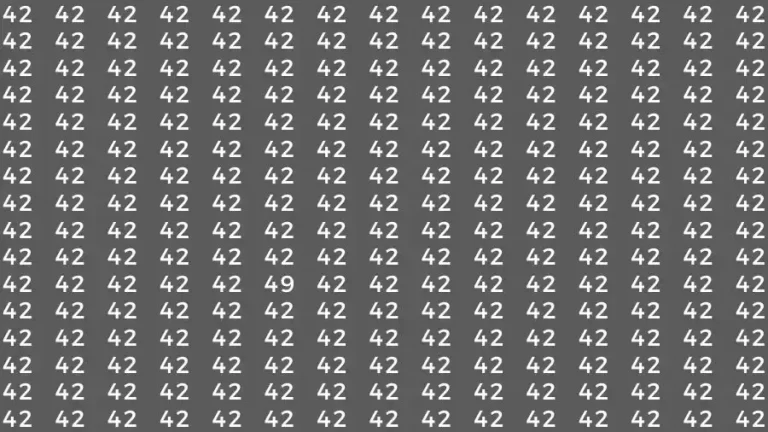 42 42 42 42 42 42 42 42 42 42 42 42 42 42 42
42 42 42 42 42 42 42 42 42 42 42 42 42 42 42
42 42 42 42 42 42 42 42 42 42 42 42 42 42 42
42 42 42 42 42 42 42 42 42 42 42 42 42 42 42
42 42 42 42 42 42 42 42 42 42 42 42 42 42 42
42 42 42 42 42 42 42 42 42 42 42 42 42 42 42
42 42 42 42 42 42 42 42 42 42 42 42 42 42 42
42 42 42 42 42 42 42 42 42 42 42 42 42 42 42
42 42 42 42 42 42 42 42 42 42 42 42 42 42 42
42 42 42 42 42 42 42 42 42 42 42 42 42 42 42
42 42 42 42 42 49 42 42 42 42 42 42 42 42 42
42 42 42 42 42 42 42 42 42 42 42 42 42 42 42
42 42 42 42 42 42 42 42 42 42 42 42 42 42 42
42 42 42 42 42 42 42 42 42 42 42 42 42 42 42
42 42 42 42 42 42 42 42 42 42 42 42 42 42 42
42 42 42 42 42 42 42 42 42 42 42 42 42 42 42